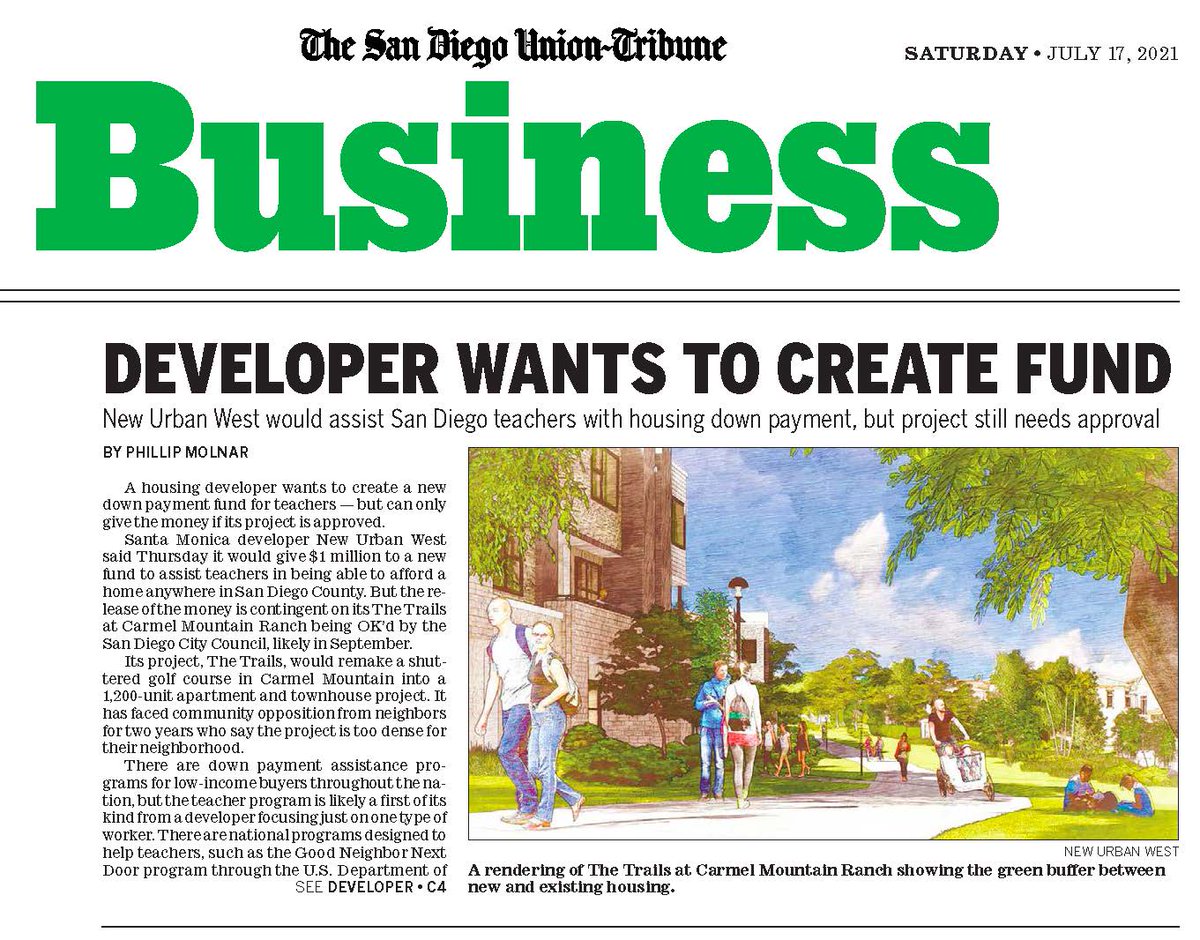 The San Diego Union-Tribune

SATURDAY • JULY 17, 2021

Business

DEVELOPER WANTS TO CREATE FUND

New Urban West would assist San Diego teachers with housing down payment, but project still needs approval

BY PHILLIP MOLNAR

A housing developer wants to create a new down payment fund for teachers — but can only give the money if its project is approved.

Santa Monica developer New Urban West said Thursday it would give $1 million to a new fund to assist teachers in being able to afford a home anywhere in San Diego County. But the release of the money is contingent on its The Trails at Carmel Mountain Ranch being OK'd by the San Diego City Council, likely in September.

Its project, The Trails, would remake a shuttered golf course in Carmel Mountain into a 1,200-unit apartment and townhouse project. It has faced community opposition from neighbors for two years who say the project is too dense for their neighborhood.

There are down payment assistance programs for low-income buyers throughout the nation, but the teacher program is likely a first of its kind from a developer focusing just on one type of worker. There are national programs designed to help teachers, such as the Good Neighbor Next Door program through the U.S. Department of

SEE DEVELOPER • C4

NEW URBAN WEST

A rendering of The Trails at Carmel Mountain Ranch showing the green buffer between new and existing housing.